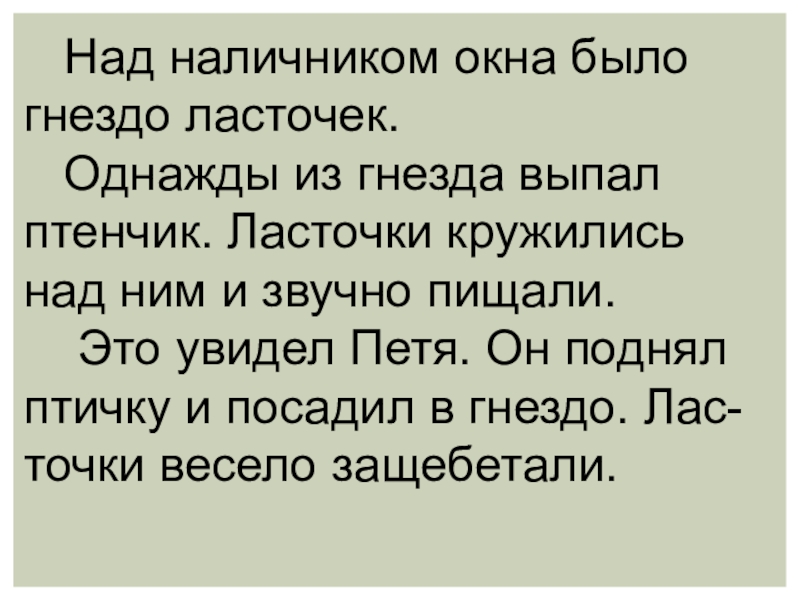 Над наличником окна было гнездо ласточек.

Однажды из гнезда выпал птенчик. Ласточки кружились над ним и звучно пищали.

Это увидел Петя. Он поднял птичку и посадил в гнездо. Ласточки весело защебетали.